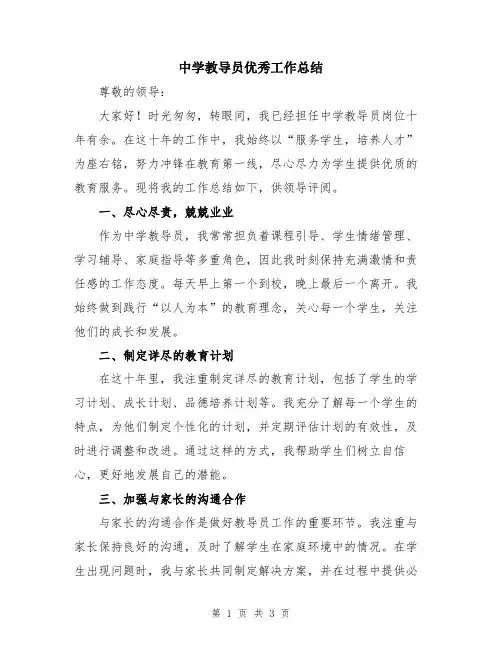 中学教导员优秀工作总结

尊敬的领导：

大家好！时光匆匆，转眼间，我已经担任中学教导员岗位十年有余。在这十年的工作中，我始终以“服务学生，培养人才”为座右铭，努力冲锋在教育第一线，尽心尽力为学生提供优质的教育服务。现将我的工作总结如下，供领导评阅。

一、尽心尽责，兢兢业业

作为中学教导员，我常常担负着课程引导、学生情绪管理、学习辅导、家庭指导等多重角色，因此我时刻保持充满激情和责任感的工作态度。每天早上第一个到校，晚上最后一个离开。我始终做到践行“以人为本”的教育理念，关心每一个学生，关注他们的成长和发展。

二、制定详尽的教育计划

在这十年里，我注重制定详尽的教育计划，包括了学生的学习计划、成长计划、品德培养计划等。我充分了解每一个学生的特点，为他们制定个性化的计划，并定期评估计划的有效性，及时进行调整和改进。通过这样的方式，我帮助学生们树立自信心，更好地发展自己的潜能。

三、加强与家长的沟通合作

与家长的沟通合作是做好教导员工作的重要环节。我注重与家长保持良好的沟通，及时了解学生在家庭环境中的情况。在学生出现问题时，我与家长共同制定解决方案，并在过程中提供必

第 1 页 共 3 页